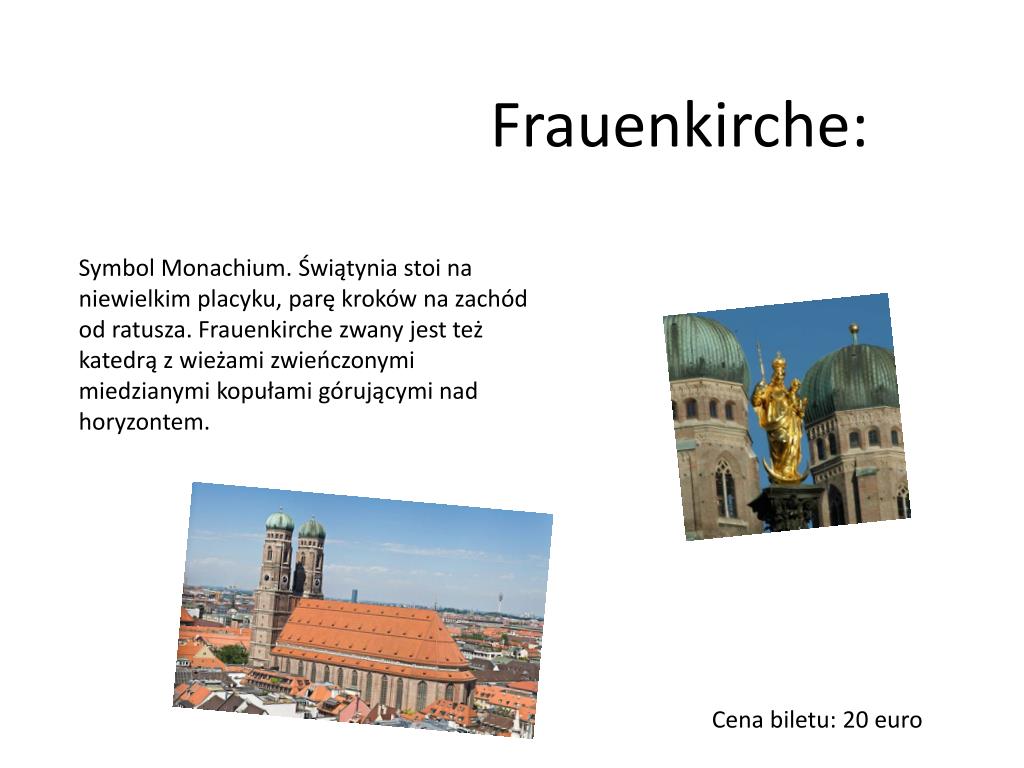 Frauenkirche:

Symbol Monachium. Świątynia stoi na niewielkim placyku, parę kroków na zachód od ratusza. Frauenkirche zwany jest też katedrą z wieżami zwieńczonymi miedzianymi kopułami górującymi nad horyzontem.

Cena biletu: 20 euro